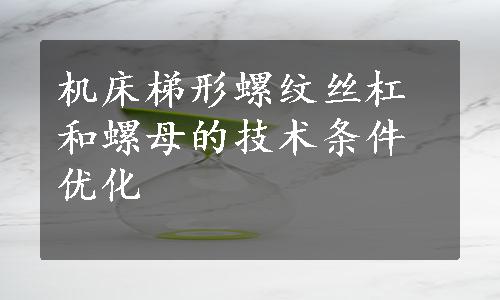 机床梯形螺纹丝杠和螺母的技术条件优化